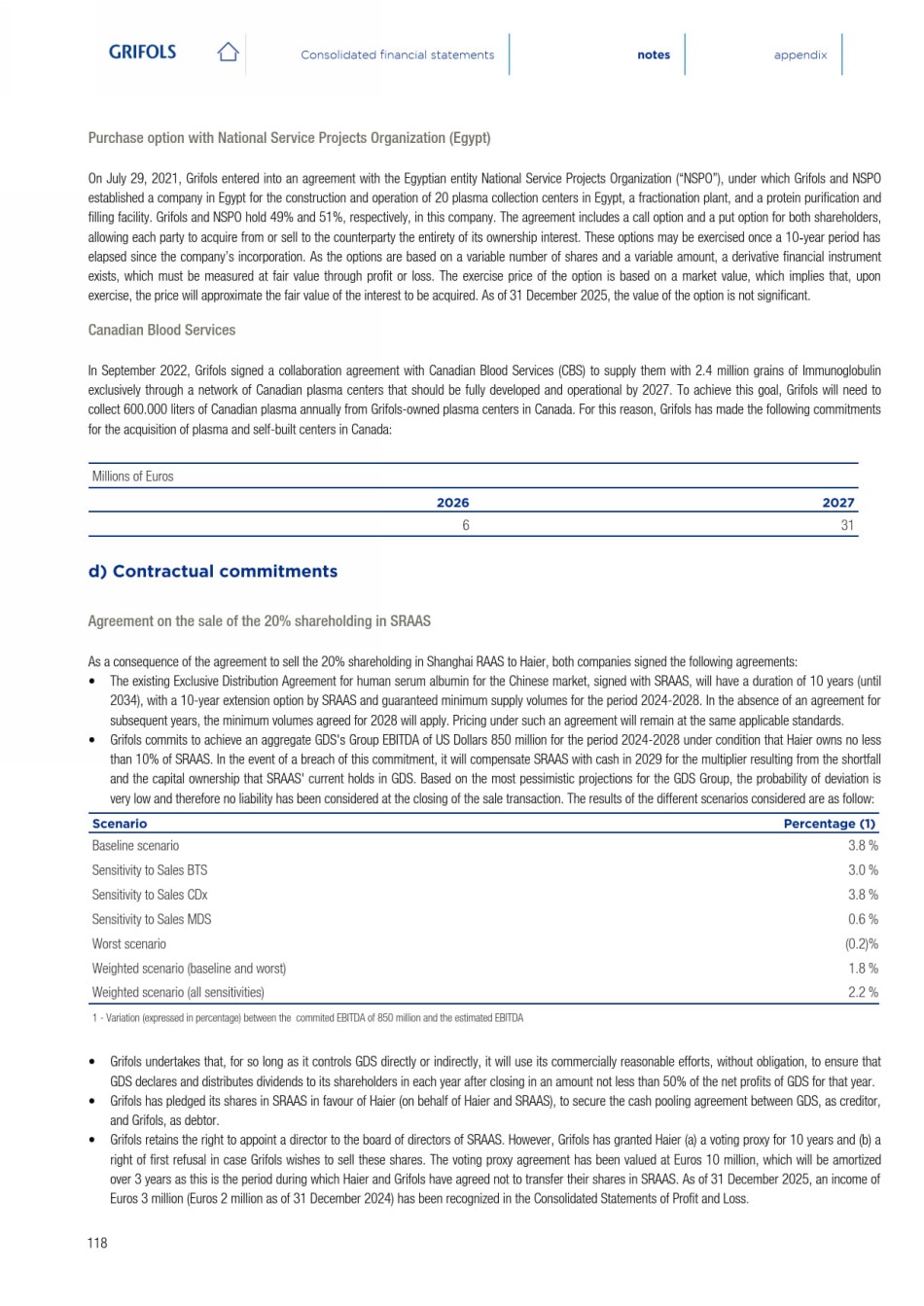 GRIFOLS

Consolidated financial statements

notes

appendix

Purchase option with National Service Projects Organization (Egypt)

On July 29, 2021, Grifols entered into an agreement with the Egyptian entity National Service Projects Organization ("NSPO"), under which Grifols and NSPO established a company in Egypt for the construction and operation of 20 plasma collection centers in Egypt, a fractionation plant, and a protein purification and filling facility. Grifols and NSPO hold 49% and 51%, respectively, in this company. The agreement includes a call option and a put option for both shareholders, allowing each party to acquire from or sell to the counterparty the entirety of its ownership interest. These options may be exercised once a 10-year period has elapsed since the company's incorporation. As the options are based on a variable number of shares and a variable amount, a derivative financial instrument exists, which must be measured at fair value through profit or loss. The exercise price of the option is based on a market value, which implies that, upon exercise, the price will approximate the fair value of the interest to be acquired. As of 31 December 2025, the value of the option is not significant.

Canadian Blood Services

In September 2022, Grifols signed a collaboration agreement with Canadian Blood Services (CBS) to supply them with 2.4 million grains of Immunoglobulin exclusively through a network of Canadian plasma centers that should be fully developed and operational by 2027. To achieve this goal, Grifols will need to collect 600.000 liters of Canadian plasma annually from Grifols-owned plasma centers in Canada. For this reason, Grifols has made the following commitments for the acquisition of plasma and self-built centers in Canada:

Millions of Euros

| 2026 | 2027 |
|---|---|
| 6 | 31 |

d) Contractual commitments

Agreement on the sale of the 20% shareholding in SRAAS

As a consequence of the agreement to sell the 20% shareholding in Shanghai RAAS to Haier, both companies signed the following agreements:

• The existing Exclusive Distribution Agreement for human serum albumin for the Chinese market, signed with SRAAS, will have a duration of 10 years (until 2034), with a 10-year extension option by SRAAS and guaranteed minimum supply volumes for the period 2024-2028. In the absence of an agreement for subsequent years, the minimum volumes agreed for 2028 will apply. Pricing under such an agreement will remain at the same applicable standards.
• Grifols commits to achieve an aggregate GDS's Group EBITDA of US Dollars 850 million for the period 2024-2028 under condition that Haier owns no less than 10% of SRAAS. In the event of a breach of this commitment, it will compensate SRAAS with cash in 2029 for the multiplier resulting from the shortfall and the capital ownership that SRAAS' current holds in GDS. Based on the most pessimistic projections for the GDS Group, the probability of deviation is very low and therefore no liability has been considered at the closing of the sale transaction. The results of the different scenarios considered are as follow:

| Scenario | Percentage (1) |
|---|---|
| Baseline scenario | 3.8 % |
| Sensitivity to Sales BTS | 3.0 % |
| Sensitivity to Sales CDx | 3.8 % |
| Sensitivity to Sales MDS | 0.6 % |
| Worst scenario | (0.2)% |
| Weighted scenario (baseline and worst) | 1.8 % |
| Weighted scenario (all sensitivities) | 2.2 % |

1 - Variation (expressed in percentage) between the commited EBITDA of 850 million and the estimated EBITDA

• Grifols undertakes that, for so long as it controls GDS directly or indirectly, it will use its commercially reasonable efforts, without obligation, to ensure that GDS declares and distributes dividends to its shareholders in each year after closing in an amount not less than 50% of the net profits of GDS for that year.
• Grifols has pledged its shares in SRAAS in favour of Haier (on behalf of Haier and SRAAS), to secure the cash pooling agreement between GDS, as creditor, and Grifols, as debtor.
• Grifols retains the right to appoint a director to the board of directors of SRAAS. However, Grifols has granted Haier (a) a voting proxy for 10 years and (b) a right of first refusal in case Grifols wishes to sell these shares. The voting proxy agreement has been valued at Euros 10 million, which will be amortized over 3 years as this is the period during which Haier and Grifols have agreed not to transfer their shares in SRAAS. As of 31 December 2025, an income of Euros 3 million (Euros 2 million as of 31 December 2024) has been recognized in the Consolidated Statements of Profit and Loss.

118